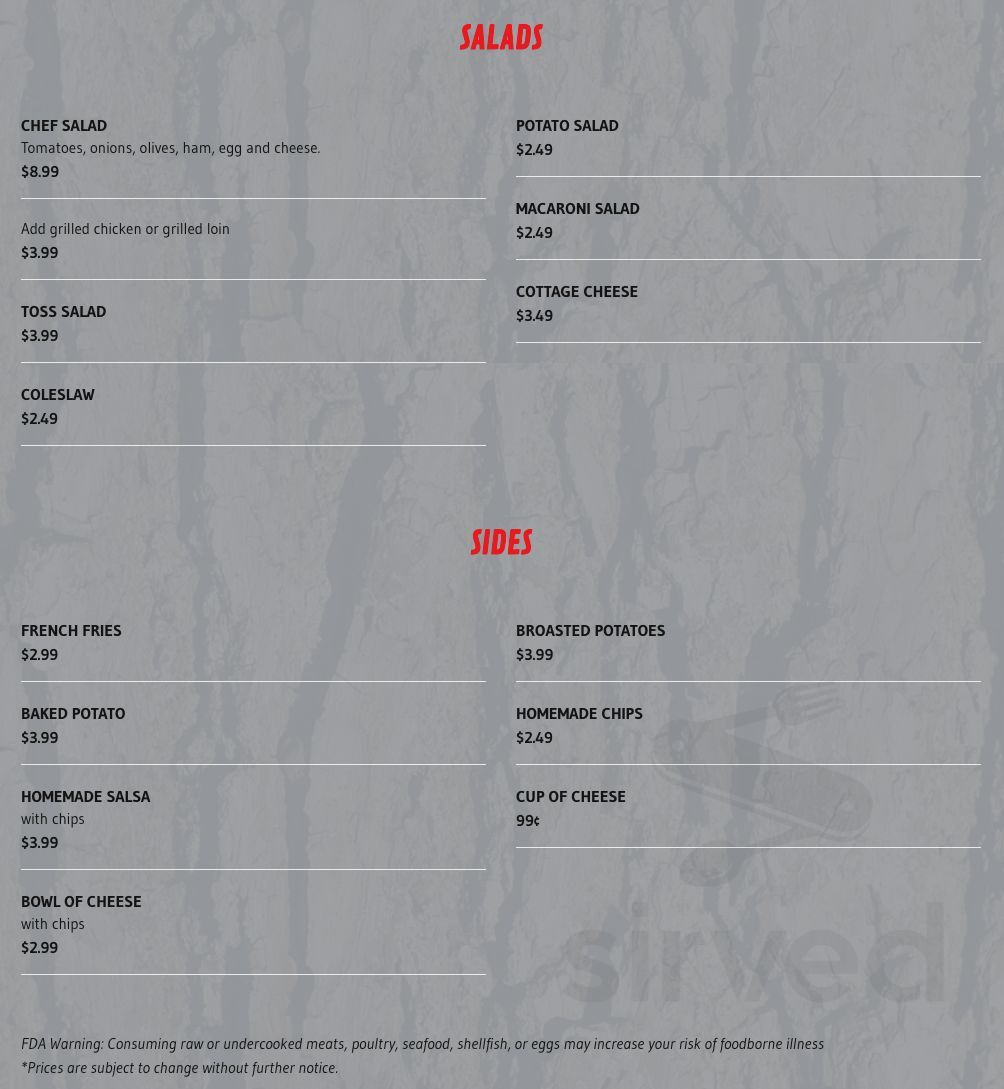 SALADS

CHEF SALAD
Tomatoes, onions, olives, ham, egg and cheese.
$8.99

Add grilled chicken or grilled loin
$3.99

TOSS SALAD
$3.99

COLESLAW
$2.49

POTATO SALAD
$2.49

MACARONI SALAD
$2.49

COTTAGE CHEESE
$3.49

SIDES

FRENCH FRIES
$2.99

BAKED POTATO
$3.99

HOMEMADE SALSA
with chips
$3.99

BOWL OF CHEESE
with chips
$2.99

BROASTED POTATOES
$3.99

HOMEMADE CHIPS
$2.49

CUP OF CHEESE
99¢

FDA Warning: Consuming raw or undercooked meats, poultry, seafood, shellfish, or eggs may increase your risk of foodborne illness
*Prices are subject to change without further notice.

sirved